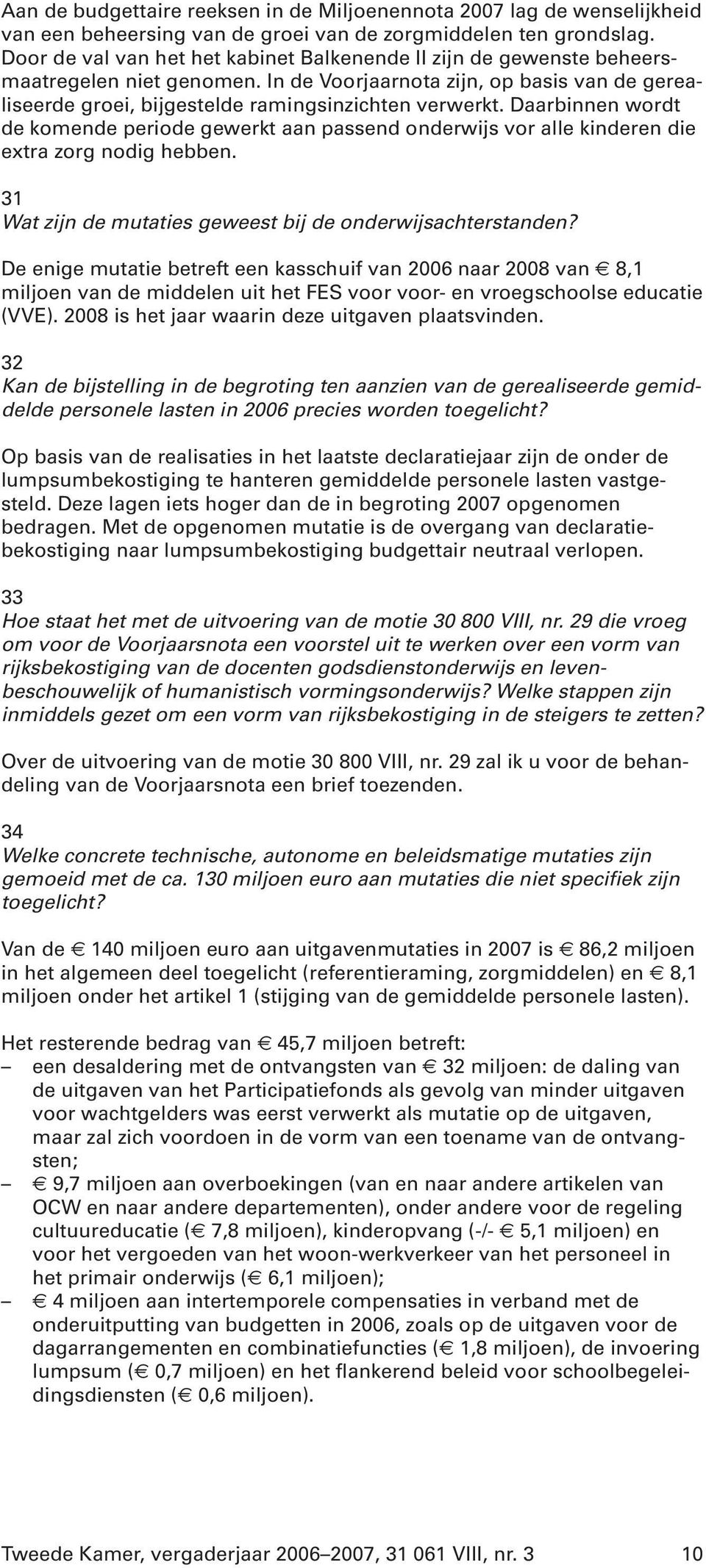 Aan de budgettaire reeksen in de Miljoenennota 2007 lag de wenselijkheid van een beheersing van de groei van de zorgmiddelen ten grondslag. Door de val van het het kabinet Balkenende II zijn de gewenste beheersmaatregelen niet genomen. In de Voorjaarnota zijn, op basis van de gerealiseerde groei, bijgestelde ramingsinzichten verwerkt. Daarbinnen wordt de komende periode gewerkt aan passend onderwijs vor alle kinderen die extra zorg nodig hebben.

31
Wat zijn de mutaties geweest bij de onderwijsachterstanden?

De enige mutatie betreft een kasschuif van 2006 naar 2008 van € 8,1 miljoen van de middelen uit het FES voor voor- en vroegschoolse educatie (VVE). 2008 is het jaar waarin deze uitgaven plaatsvinden.

32
Kan de bijstelling in de begroting ten aanzien van de gerealiseerde gemiddelde personele lasten in 2006 precies worden toegelicht?

Op basis van de realisaties in het laatste declaratiejaar zijn de onder de lumpsumbekostiging te hanteren gemiddelde personele lasten vastgesteld. Deze lagen iets hoger dan de in begroting 2007 opgenomen bedragen. Met de opgenomen mutatie is de overgang van declaratiebekostiging naar lumpsumbekostiging budgettair neutraal verlopen.

33
Hoe staat het met de uitvoering van de motie 30 800 VIII, nr. 29 die vroeg om voor de Voorjaarsnota een voorstel uit te werken over een vorm van rijksbekostiging van de docenten godsdienstonderwijs en levenbeschouwelijk of humanistisch vormingsonderwijs? Welke stappen zijn inmiddels gezet om een vorm van rijksbekostiging in de steigers te zetten?

Over de uitvoering van de motie 30 800 VIII, nr. 29 zal ik u voor de behandeling van de Voorjaarsnota een brief toezenden.

34
Welke concrete technische, autonome en beleidsmatige mutaties zijn gemoeid met de ca. 130 miljoen euro aan mutaties die niet specifiek zijn toegelicht?

Van de € 140 miljoen euro aan uitgavenmutaties in 2007 is € 86,2 miljoen in het algemeen deel toegelicht (referentieraming, zorgmiddelen) en € 8,1 miljoen onder het artikel 1 (stijging van de gemiddelde personele lasten).

Het resterende bedrag van € 45,7 miljoen betreft:
– een desaldering met de ontvangsten van € 32 miljoen: de daling van de uitgaven van het Participatiefonds als gevolg van minder uitgaven voor wachtgelders was eerst verwerkt als mutatie op de uitgaven, maar zal zich voordoen in de vorm van een toename van de ontvangsten;
– € 9,7 miljoen aan overboekingen (van en naar andere artikelen van OCW en naar andere departementen), onder andere voor de regeling cultuureducatie (€ 7,8 miljoen), kinderopvang (-/- € 5,1 miljoen) en voor het vergoeden van het woon-werkverkeer van het personeel in het primair onderwijs (€ 6,1 miljoen);
– € 4 miljoen aan intertemporele compensaties in verband met de onderuitputting van budgetten in 2006, zoals op de uitgaven voor de dagarrangementen en combinatiefuncties (€ 1,8 miljoen), de invoering lumpsum (€ 0,7 miljoen) en het flankerend beleid voor schoolbegeleidingsdiensten (€ 0,6 miljoen).

Tweede Kamer, vergaderjaar 2006–2007, 31 061 VIII, nr. 3 10